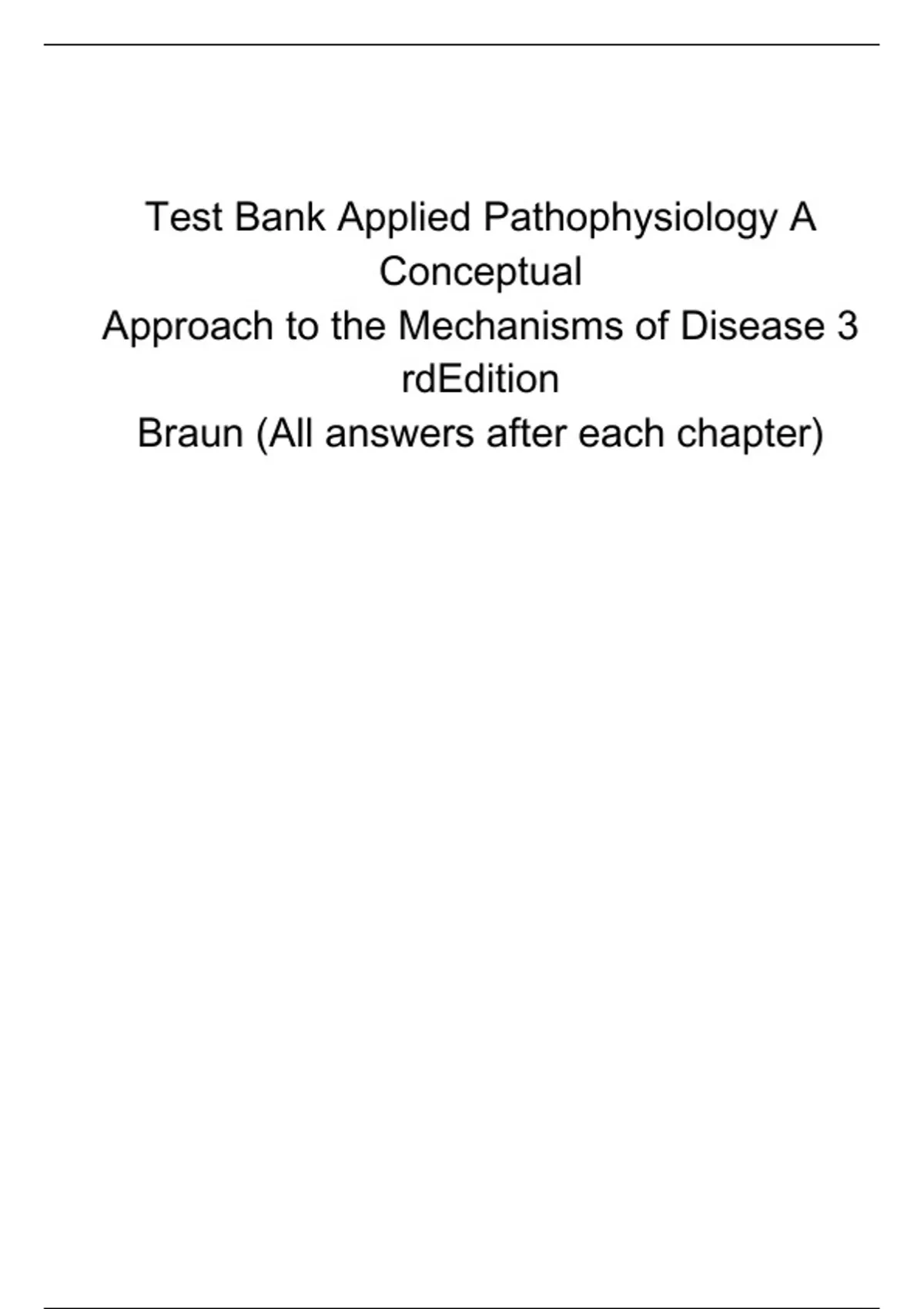 Test Bank Applied Pathophysiology A Conceptual
Approach to the Mechanisms of Disease 3 rdEdition
Braun (All answers after each chapter)